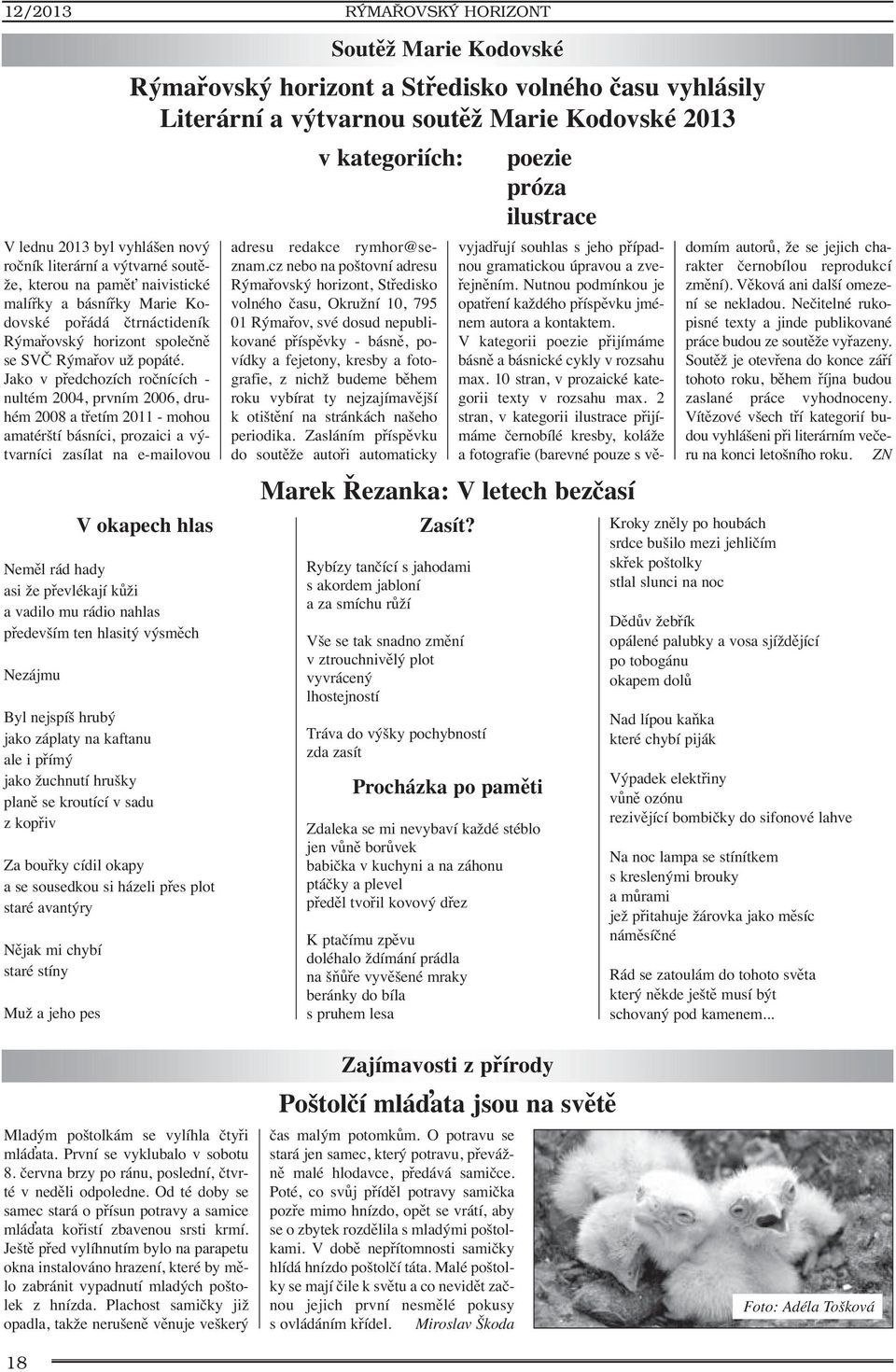 12/2013 RÝMAŘOVSKÝ HORIZONT

Soutěž Marie Kodovské

Rýmařovský horizont a Středisko volného času vyhlásily Literární a výtvarnou soutěž Marie Kodovské 2013

v kategoriích: poezie
próza
ilustrace

V lednu 2013 byl vyhlášen nový ročník literární a výtvarné soutěže, kterou na paměť naivistické malířky a básnířky Marie Kodovské pořádá čtrnáctideník Rýmařovský horizont společně se SVČ Rýmařov už popáté. Jako v předchozích ročnících - nultém 2004, prvním 2006, druhém 2008 a třetím 2011 - mohou amatérští básníci, prozaici a výtvarníci zasílat na e-mailovou adresu redakce rymhor@seznam.cz nebo na poštovní adresu Rýmařovský horizont, Středisko volného času, Okružní 10, 795 01 Rýmařov, své dosud nepublikované příspěvky - básně, povídky a fejetony, kresby a fotografie, z nichž budeme během roku vybírat ty nejzajímavější k otištění na stránkách našeho periodika. Zasláním příspěvku do soutěže autoři automaticky vyjadřují souhlas s jeho případnou gramatickou úpravou a zveřejněním. Nutnou podmínkou je opatření každého příspěvku jménem autora a kontaktem. V kategorii poezie přijímáme básně a básnické cykly v rozsahu max. 10 stran, v prozaické kategorii texty v rozsahu max. 2 stran, v kategorii ilustrace přijímáme černobílé kresby, koláže a fotografie (barevné pouze s vědomím autorů, že se jejich charakter černobílou reprodukcí změní). Věková ani další omezení se nekladou. Nečitelné rukopisné texty a jinde publikované práce budou ze soutěže vyřazeny. Soutěž je otevřena do konce září tohoto roku, během října budou zaslané práce vyhodnoceny. Vítězové všech tří kategorií budou vyhlášeni při literárním večeru na konci letošního roku. ZN

Marek Řezanka: V letech bezčasí

V okapech hlas

Neměl rád hady
asi že převlékají kůži
a vadilo mu rádio nahlas
především ten hlasitý výsměch

Nezájmu

Byl nejspíš hrubý
jako záplaty na kaftanu
ale i přímý
jako žuchnutí hrušky
planě se kroutící v sadu
z kopřiv

Za bouřky cídil okapy
a se sousedkou si házeli přes plot
staré avantýry

Nějak mi chybí
staré stíny

Muž a jeho pes

Zasít?

Rybízy tančící s jahodami
s akordem jabloní
a za smíchu růží

Vše se tak snadno změní
v ztrouchnivělý plot
vyvrácený
lhostejností

Tráva do výšky pochybností
zda zasít

Procházka po paměti

Zdaleka se mi nevybaví každé stéblo
jen vůně borůvek
babička v kuchyni a na záhonu
ptáčky a plevel
předěl tvořil kovový dřez

K ptačímu zpěvu
doléhalo ždímání prádla
na šňůře vyvěšené mraky
beránky do bíla
s pruhem lesa

Kroky zněly po houbách
srdce bušilo mezi jehličím
skřek poštolky
stlal slunci na noc

Dědův žebřík
opálené palubky a vosa sjíždějící
po tobogánu
okapem dolů

Nad lípou kaňka
které chybí piják

Výpadek elektřiny
vůně ozónu
rezivějící bombičky do sifonové lahve

Na noc lampa se stínítkem
s kreslenými brouky
a můrami
jež přitahuje žárovka jako měsíc
náměsíčné

Rád se zatoulám do tohoto světa
který někde ještě musí být
schovaný pod kamenem...

Zajímavosti z přírody

Poštolčí mláďata jsou na světě

Mladým poštolkám se vylíhla čtyři mláďata. První se vyklubalo v sobotu 8. června brzy po ránu, poslední, čtvrté v neděli odpoledne. Od té doby se samec stará o přísun potravy a samice mláďata kořistí zbavenou srsti krmí. Ještě před vylíhnutím bylo na parapetu okna instalováno hrazení, které by mělo zabránit vypadnutí mladých poštolek z hnízda. Plachost samičky již opadla, takže nerušeně věnuje veškerý čas malým potomkům. O potravu se stará jen samec, který potravu, převážně malé hlodavce, předává samičce. Poté, co svůj příděl potravy samička pozře mimo hnízdo, opět se vrátí, aby se o zbytek rozdělila s mladými poštolkami. V době nepřítomnosti samičky hlídá hnízdo poštolčí táta. Malé poštolky se mají čile k světu a co nevidět začnou jejich první nesmělé pokusy s ovládáním křídel. Miroslav Škoda

Foto: Adéla Tošková

18